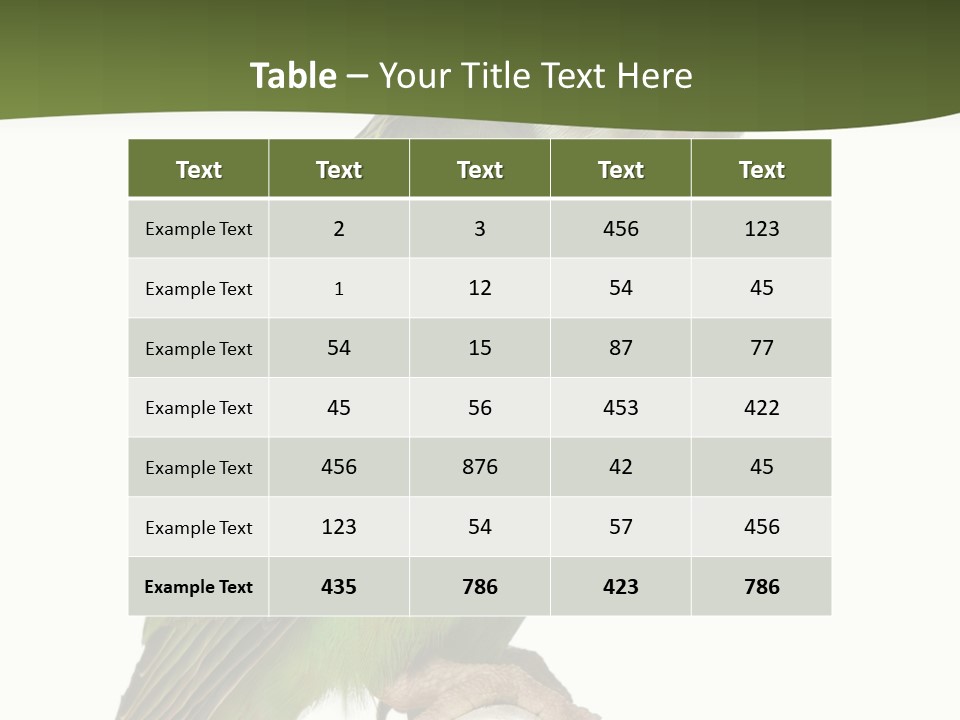 Table – Your Title Text Here

| Text | Text | Text | Text | Text |
|---|---|---|---|---|
| Example Text | 2 | 3 | 456 | 123 |
| Example Text | 1 | 12 | 54 | 45 |
| Example Text | 54 | 15 | 87 | 77 |
| Example Text | 45 | 56 | 453 | 422 |
| Example Text | 456 | 876 | 42 | 45 |
| Example Text | 123 | 54 | 57 | 456 |
| Example Text | 435 | 786 | 423 | 786 |